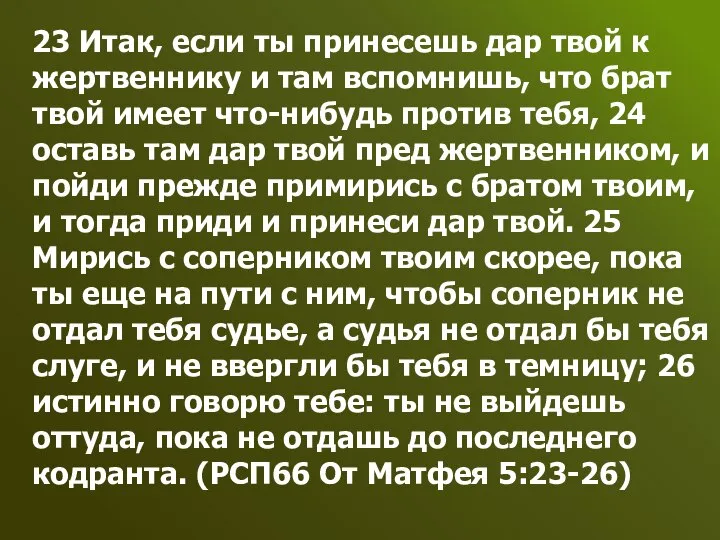 23 Итак, если ты принесешь дар твой к жертвеннику и там вспомнишь, что брат твой имеет что-нибудь против тебя, 24 оставь там дар твой пред жертвенником, и пойди прежде примирись с братом твоим, и тогда приди и принеси дар твой. 25 Мирись с соперником твоим скорее, пока ты еще на пути с ним, чтобы соперник не отдал тебя судье, а судья не отдал бы тебя слуге, и не ввергли бы тебя в темницу; 26 истинно говорю тебе: ты не выйдешь оттуда, пока не отдашь до последнего кодранта. (РСП66 От Матфея 5:23-26)